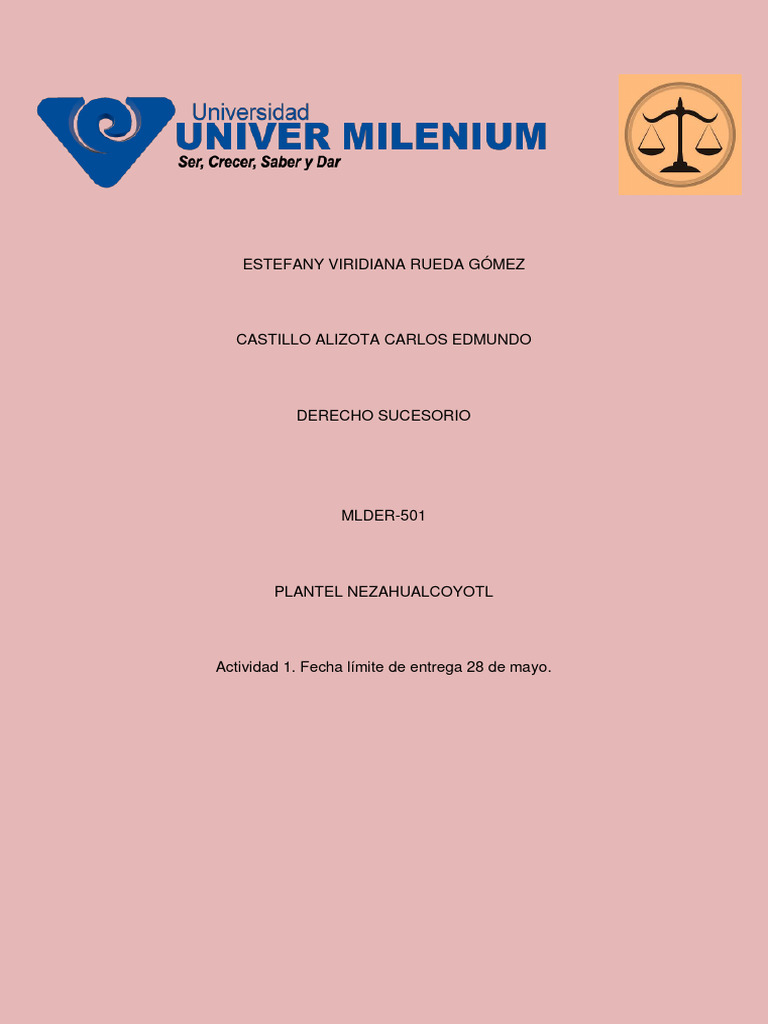 Universidad
UNIVER MILENIUM
Ser, Crecer, Saber y Dar

ESTEFANY VIRIDIANA RUEDA GÓMEZ

CASTILLO ALIZOTA CARLOS EDMUNDO

DERECHO SUCESORIO

MLDER-501

PLANTEL NEZAHUALCOYOTL

Actividad 1. Fecha límite de entrega 28 de mayo.